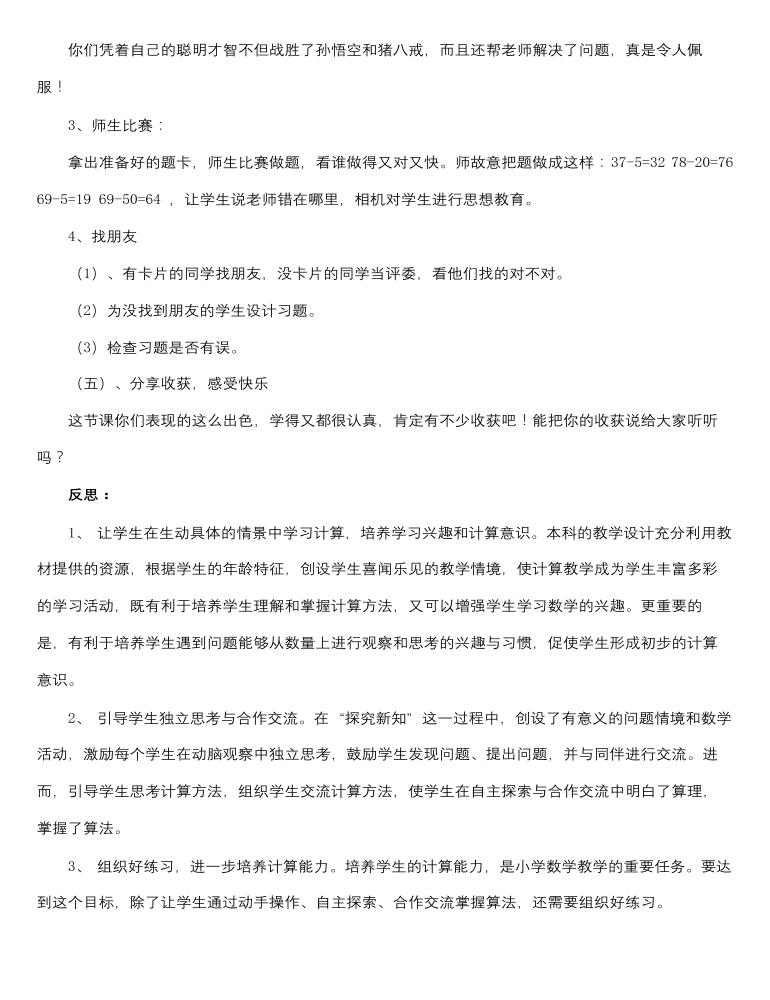 你们凭着自己的聪明才智不但战胜了孙悟空和猪八戒，而且还帮老师解决了问题，真是令人佩服！

3、师生比赛：

拿出准备好的题卡，师生比赛做题，看谁做得又对又快。师故意把题做成这样：37-5=32 78-20=76 69-5=19 69-50=64 ，让学生说老师错在哪里，相机对学生进行思想教育。

4、找朋友

（1）、有卡片的同学找朋友，没卡片的同学当评委，看他们找的对不对。

（2）为没找到朋友的学生设计习题。

（3）检查习题是否有误。

（五）、分享收获，感受快乐

这节课你们表现的这么出色，学得又都很认真，肯定有不少收获吧！能把你的收获说给大家听听吗？

反思：

1、 让学生在生动具体的情景中学习计算，培养学习兴趣和计算意识。本科的教学设计充分利用教材提供的资源，根据学生的年龄特征，创设学生喜闻乐见的教学情境，使计算教学成为学生丰富多彩的学习活动，既有利于培养学生理解和掌握计算方法，又可以增强学生学习数学的兴趣。更重要的是，有利于培养学生遇到问题能够从数量上进行观察和思考的兴趣与习惯，促使学生形成初步的计算意识。

2、 引导学生独立思考与合作交流。在“探究新知”这一过程中，创设了有意义的问题情境和数学活动，激励每个学生在动脑观察中独立思考，鼓励学生发现问题、提出问题，并与同伴进行交流。进而，引导学生思考计算方法，组织学生交流计算方法，使学生在自主探索与合作交流中明白了算理，掌握了算法。

3、 组织好练习，进一步培养计算能力。培养学生的计算能力，是小学数学教学的重要任务。要达到这个目标，除了让学生通过动手操作、自主探索、合作交流掌握算法，还需要组织好练习。